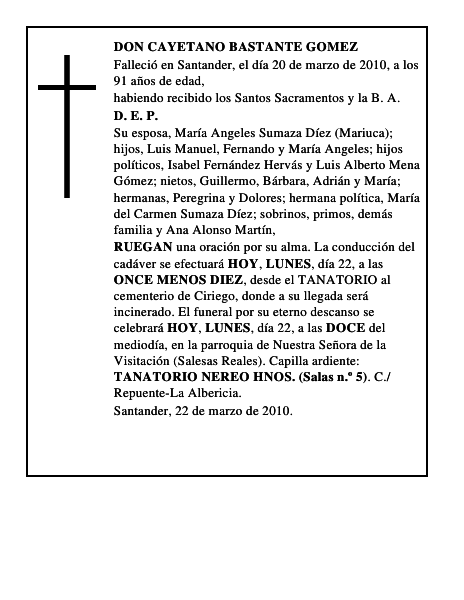 DON CAYETANO BASTANTE GOMEZ
Falleció en Santander, el día 20 de marzo de 2010, a los 91 años de edad,
habiendo recibido los Santos Sacramentos y la B. A.
D. E. P.
Su esposa, María Angeles Sumaza Díez (Mariuca); hijos, Luis Manuel, Fernando y María Angeles; hijos políticos, Isabel Fernández Hervás y Luis Alberto Mena Gómez; nietos, Guillermo, Bárbara, Adrián y María; hermanas, Peregrina y Dolores; hermana política, María del Carmen Sumaza Díez; sobrinos, primos, demás familia y Ana Alonso Martín,
RUEGAN una oración por su alma. La conducción del cadáver se efectuará HOY, LUNES, día 22, a las ONCE MENOS DIEZ, desde el TANATORIO al cementerio de Ciriego, donde a su llegada será incinerado. El funeral por su eterno descanso se celebrará HOY, LUNES, día 22, a las DOCE del mediodía, en la parroquia de Nuestra Señora de la Visitación (Salesas Reales). Capilla ardiente: TANATORIO NEREO HNOS. (Salas n.º 5). C./ Repuente-La Albericia.
Santander, 22 de marzo de 2010.